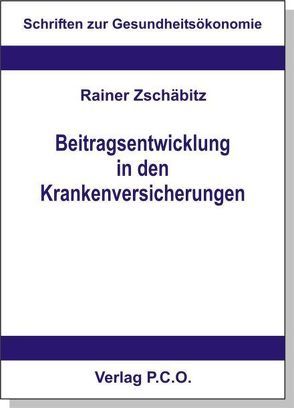 Schriften zur Gesundheitsökonomie

Rainer Zschäbitz

Beitragsentwicklung in den Krankenversicherungen

Verlag P.C.O.